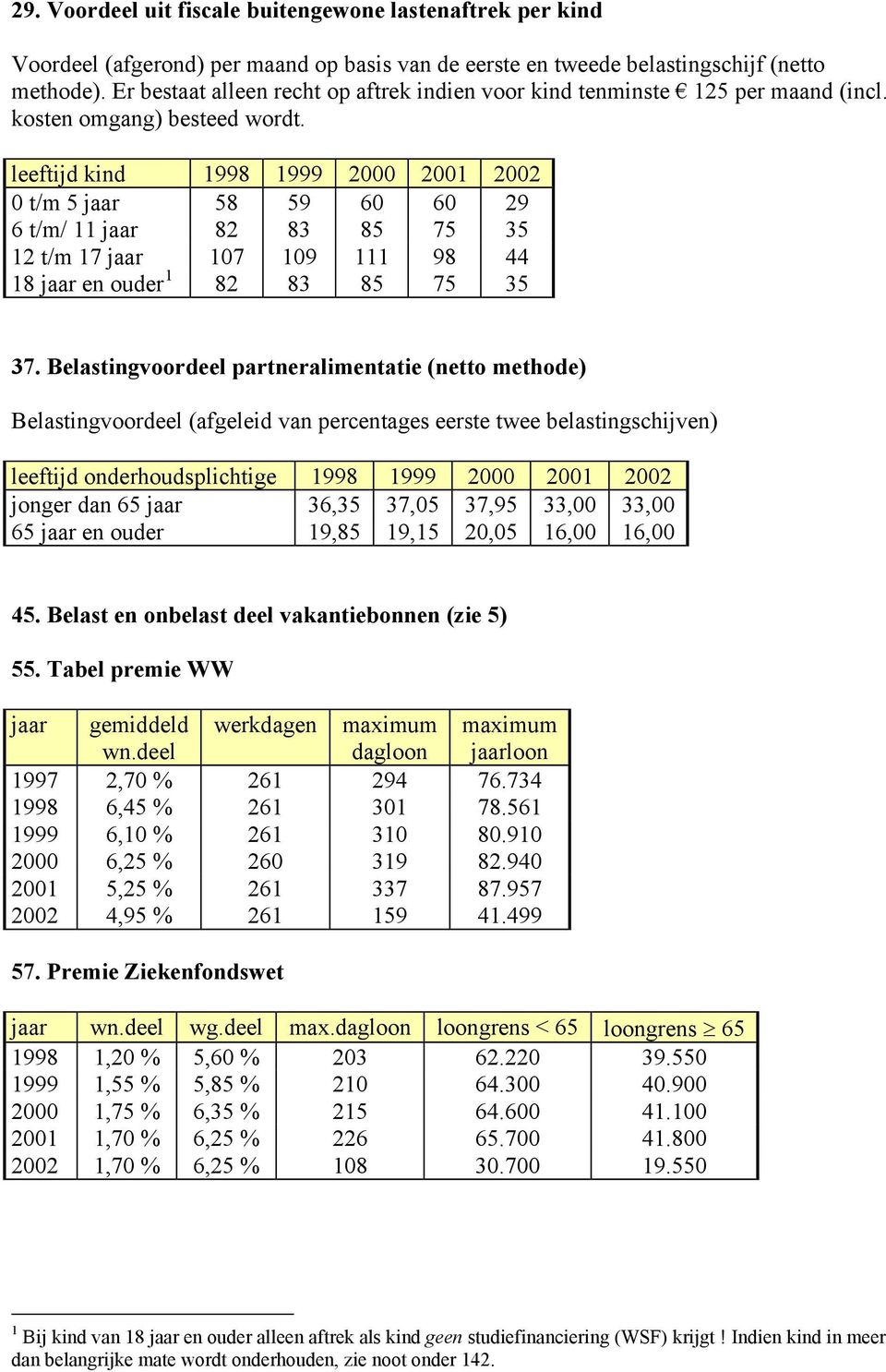 29. Voordeel uit fiscale buitengewone lastenaftrek per kind

Voordeel (afgerond) per maand op basis van de eerste en tweede belastingschijf (netto methode). Er bestaat alleen recht op aftrek indien voor kind tenminste € 125 per maand (incl. kosten omgang) besteed wordt.

| leeftijd kind | 1998 | 1999 | 2000 | 2001 | 2002 |
|---|---|---|---|---|---|
| 0 t/m 5 jaar | 58 | 59 | 60 | 60 | 29 |
| 6 t/m/ 11 jaar | 82 | 83 | 85 | 75 | 35 |
| 12 t/m 17 jaar | 107 | 109 | 111 | 98 | 44 |
| 18 jaar en ouder $^1$ | 82 | 83 | 85 | 75 | 35 |

37. Belastingvoordeel partneralimentatie (netto methode)

Belastingvoordeel (afgeleid van percentages eerste twee belastingschijven)

| leeftijd onderhoudsplichtige | 1998 | 1999 | 2000 | 2001 | 2002 |
|---|---|---|---|---|---|
| jonger dan 65 jaar | 36,35 | 37,05 | 37,95 | 33,00 | 33,00 |
| 65 jaar en ouder | 19,85 | 19,15 | 20,05 | 16,00 | 16,00 |

45. Belast en onbelast deel vakantiebonnen (zie 5)

55. Tabel premie WW

| jaar | gemiddeld wn.deel | werkdagen | maximum dagloon | maximum jaarloon |
|---|---|---|---|---|
| 1997 | 2,70 % | 261 | 294 | 76.734 |
| 1998 | 6,45 % | 261 | 301 | 78.561 |
| 1999 | 6,10 % | 261 | 310 | 80.910 |
| 2000 | 6,25 % | 260 | 319 | 82.940 |
| 2001 | 5,25 % | 261 | 337 | 87.957 |
| 2002 | 4,95 % | 261 | 159 | 41.499 |

57. Premie Ziekenfondswet

| jaar | wn.deel | wg.deel | max.dagloon | loongrens < 65 | loongrens $\geq$ 65 |
|---|---|---|---|---|---|
| 1998 | 1,20 % | 5,60 % | 203 | 62.220 | 39.550 |
| 1999 | 1,55 % | 5,85 % | 210 | 64.300 | 40.900 |
| 2000 | 1,75 % | 6,35 % | 215 | 64.600 | 41.100 |
| 2001 | 1,70 % | 6,25 % | 226 | 65.700 | 41.800 |
| 2002 | 1,70 % | 6,25 % | 108 | 30.700 | 19.550 |

$^1$ Bij kind van 18 jaar en ouder alleen aftrek als kind geen studiefinanciering (WSF) krijgt ! Indien kind in meer dan belangrijke mate wordt onderhouden, zie noot onder 142.